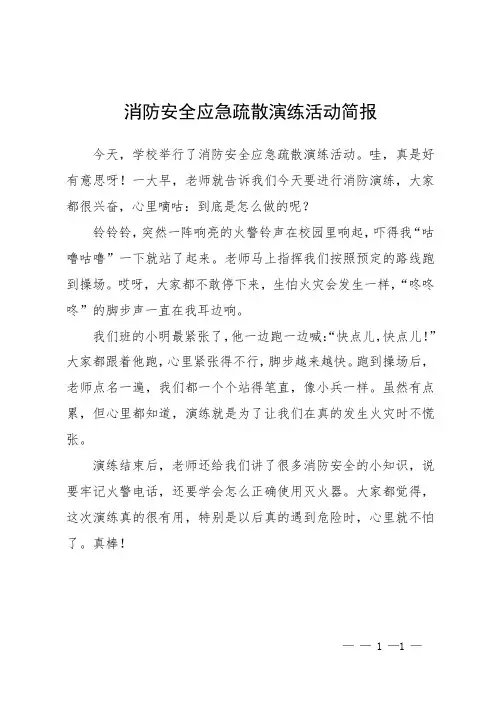 消防安全应急疏散演练活动简报

今天，学校举行了消防安全应急疏散演练活动。哇，真是好有意思呀！一大早，老师就告诉我们今天要进行消防演练，大家都很兴奋，心里嘀咕：到底是怎么做的呢？

铃铃铃，突然一阵响亮的火警铃声在校园里响起，吓得我“咕噜咕噜”一下就站了起来。老师马上指挥我们按照预定的路线跑到操场。哎呀，大家都不敢停下来，生怕火灾会发生一样，“咚咚咚”的脚步声一直在我耳边响。

我们班的小明最紧张了，他一边跑一边喊：“快点儿，快点儿！”大家都跟着他跑，心里紧张得不行，脚步越来越快。跑到操场后，老师点名一遍，我们都一个个站得笔直，像小兵一样。虽然有点累，但心里都知道，演练就是为了让我们在真的发生火灾时不慌张。

演练结束后，老师还给我们讲了很多消防安全的小知识，说要牢记火警电话，还要学会怎么正确使用灭火器。大家都觉得，这次演练真的很有用，特别是以后真的遇到危险时，心里就不怕了。真棒！

— — 1 —1 —